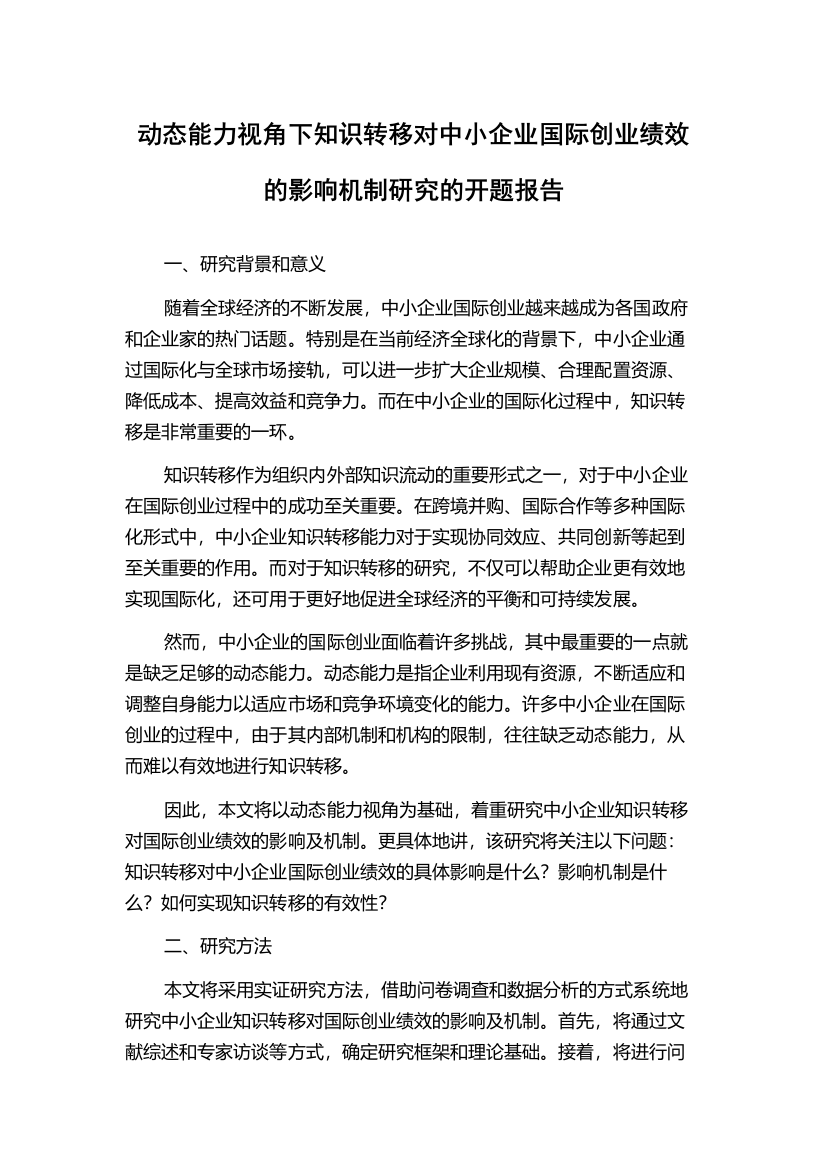 动态能力视角下知识转移对中小企业国际创业绩效的影响机制研究的开题报告

一、研究背景和意义

随着全球经济的不断发展，中小企业国际创业越来越成为各国政府和企业家的热门话题。特别是在当前经济全球化的背景下，中小企业通过国际化与全球市场接轨，可以进一步扩大企业规模、合理配置资源、降低成本、提高效益和竞争力。而在中小企业的国际化过程中，知识转移是非常重要的一环。

知识转移作为组织内外部知识流动的重要形式之一，对于中小企业在国际创业过程中的成功至关重要。在跨境并购、国际合作等多种国际化形式中，中小企业知识转移能力对于实现协同效应、共同创新等起到至关重要的作用。而对于知识转移的研究，不仅可以帮助企业更有效地实现国际化，还可用于更好地促进全球经济的平衡和可持续发展。

然而，中小企业的国际创业面临着许多挑战，其中最重要的一点就是缺乏足够的动态能力。动态能力是指企业利用现有资源，不断适应和调整自身能力以适应市场和竞争环境变化的能力。许多中小企业在国际创业的过程中，由于其内部机制和机构的限制，往往缺乏动态能力，从而难以有效地进行知识转移。

因此，本文将以动态能力视角为基础，着重研究中小企业知识转移对国际创业绩效的影响及机制。更具体地讲，该研究将关注以下问题：知识转移对中小企业国际创业绩效的具体影响是什么？影响机制是什么？如何实现知识转移的有效性？

二、研究方法

本文将采用实证研究方法，借助问卷调查和数据分析的方式系统地研究中小企业知识转移对国际创业绩效的影响及机制。首先，将通过文献综述和专家访谈等方式，确定研究框架和理论基础。接着，将进行问